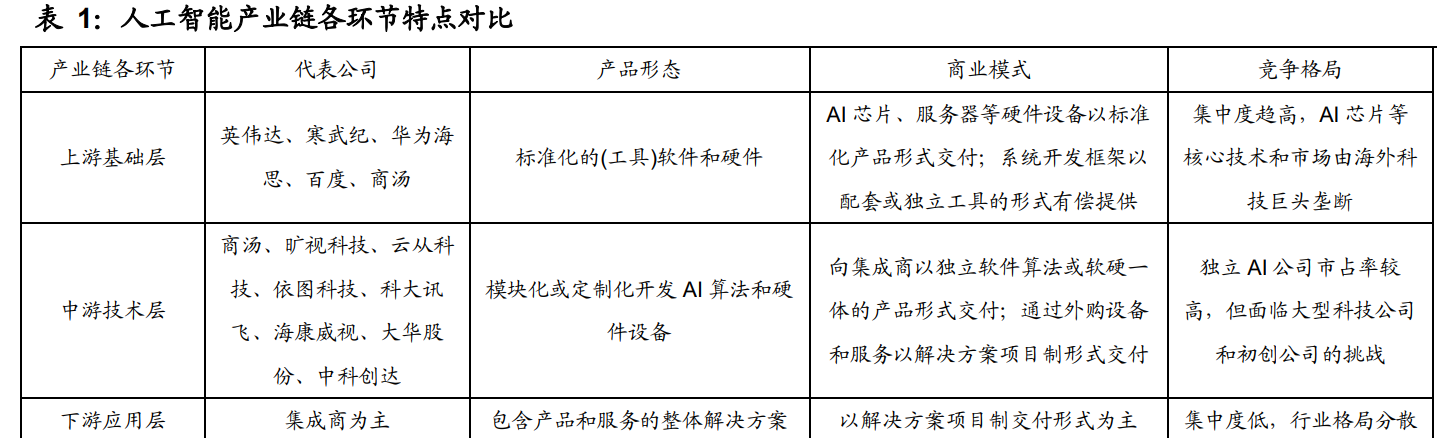 表 1：人工智能产业链各环节特点对比

| 产业链各环节 | 代表公司 | 产品形态 | 商业模式 | 竞争格局 |
|---|---|---|---|---|
| 上游基础层 | 英伟达、寒武纪、华为海思、百度、商汤 | 标准化的(工具)软件和硬件 | AI 芯片、服务器等硬件设备以标准化产品形式交付；系统开发框架以配套或独立工具的形式有偿提供 | 集中度趋高，AI 芯片等核心技术和市场由海外科技巨头垄断 |
| 中游技术层 | 商汤、旷视科技、云从科技、依图科技、科大讯飞、海康威视、大华股份、中科创达 | 模块化或定制化开发 AI 算法和硬件设备 | 向集成商以独立软件算法或软硬一体的产品形式交付；通过外购设备和服务以解决方案项目制形式交付 | 独立 AI 公司市占率较高，但面临大型科技公司和初创公司的挑战 |
| 下游应用层 | 集成商为主 | 包含产品和服务的整体解决方案 | 以解决方案项目制交付形式为主 | 集中度低，行业格局分散 |